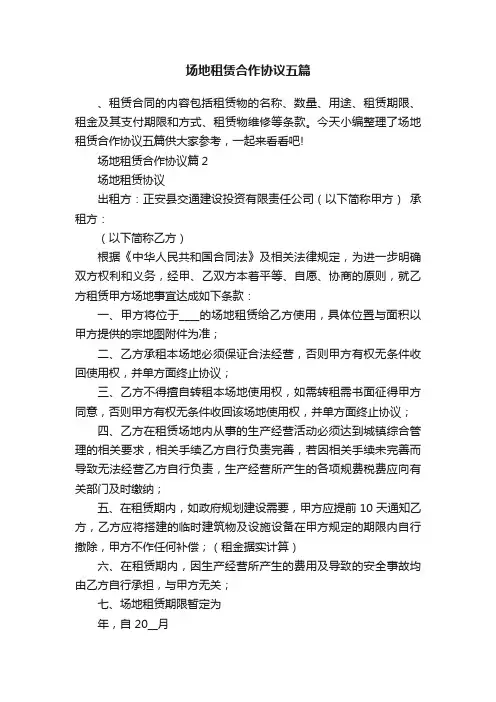 场地租赁合作协议五篇

、租赁合同的内容包括租赁物的名称、数量、用途、租赁期限、租金及其支付期限和方式、租赁物维修等条款。今天小编整理了场地租赁合作协议五篇供大家参考，一起来看看吧!

场地租赁合作协议篇 2

场地租赁协议

出租方：正安县交通建设投资有限责任公司（以下简称甲方） 承租方：

（以下简称乙方）

根据《中华人民共和国合同法》及相关法律规定，为进一步明确双方权利和义务，经甲、乙双方本着平等、自愿、协商的原则，就乙方租赁甲方场地事宜达成如下条款：

一、甲方将位于____的场地租赁给乙方使用，具体位置与面积以甲方提供的宗地图附件为准；

二、乙方承租本场地必须保证合法经营，否则甲方有权无条件收回使用权，并单方面终止协议；

三、乙方不得擅自转租本场地使用权，如需转租需书面征得甲方同意，否则甲方有权无条件收回该场地使用权，并单方面终止协议；

四、乙方在租赁场地内从事的生产经营活动必须达到城镇综合管理的相关要求，相关手续乙方自行负责完善，若因相关手续未完善而导致无法经营乙方自行负责，生产经营所产生的各项规费税费应向有关部门及时缴纳；

五、在租赁期内，如政府规划建设需要，甲方应提前 10 天通知乙方，乙方应将搭建的临时建筑物及设施设备在甲方规定的期限内自行撤除，甲方不作任何补偿；（租金据实计算）

六、在租赁期内，因生产经营所产生的费用及导致的安全事故均由乙方自行承担，与甲方无关；

七、场地租赁期限暂定为

年，自 20__月